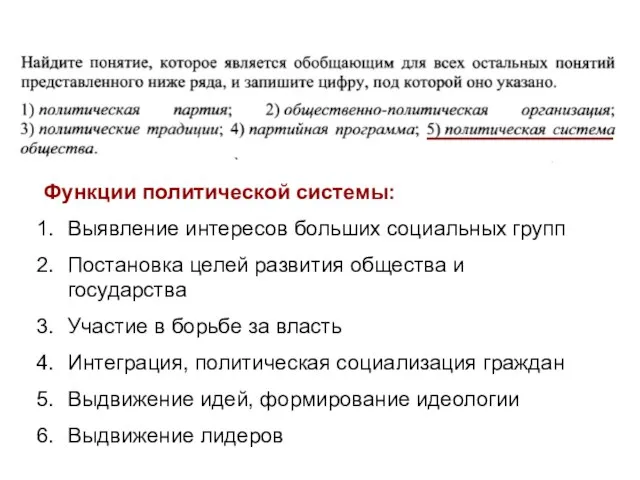 Найдите понятие, которое является обобщающим для всех остальных понятий представленного ниже ряда, и запишите цифру, под которой оно указано.

1) политическая партия; 2) общественно-политическая организация; 3) политические традиции; 4) партийная программа; 5) политическая система общества.

Функции политической системы:

1. Выявление интересов больших социальных групп
2. Постановка целей развития общества и государства
3. Участие в борьбе за власть
4. Интеграция, политическая социализация граждан
5. Выдвижение идей, формирование идеологии
6. Выдвижение лидеров